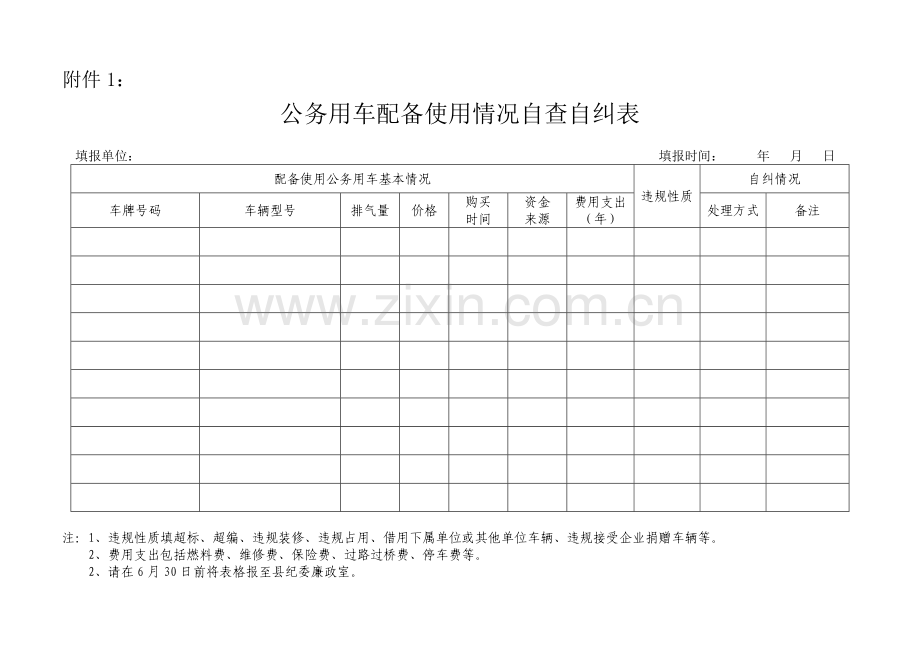 附件 1：

公务用车配备使用情况自查自纠表

填报单位：　　　　　　　　　　　　　　　　　　　　　　　　　　　　　　填报时间：　　年　　月　　日

| 配备使用公务用车基本情况 | | | | | | | 违规性质 | 自纠情况 | |
|---|---|---|---|---|---|---|---|---|---|
| 车牌号码 | 车辆型号 | 排气量 | 价格 | 购买时间 | 资金来源 | 费用支出（年） | | 处理方式 | 备注 |
| | | | | | | | | | |
| | | | | | | | | | |
| | | | | | | | | | |
| | | | | | | | | | |
| | | | | | | | | | |
| | | | | | | | | | |
| | | | | | | | | | |
| | | | | | | | | | |
| | | | | | | | | | |
| | | | | | | | | | |

www.zixin.com.cn

注：1、违规性质填超标、超编、违规装修、违规占用、借用下属单位或其他单位车辆、违规接受企业捐赠车辆等。
2、费用支出包括燃料费、维修费、保险费、过路过桥费、停车费等。
2、请在 6 月 30 日前将表格报至县纪委廉政室。